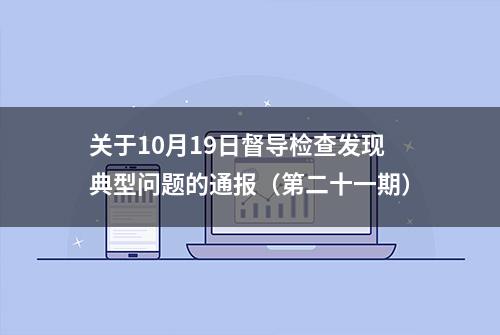 关于10月19日督导检查发现典型问题的通报（第二十一期）